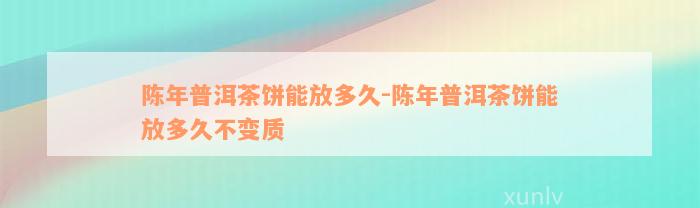 陈年普洱茶饼能放多久-陈年普洱茶饼能放多久不变质

xunlv